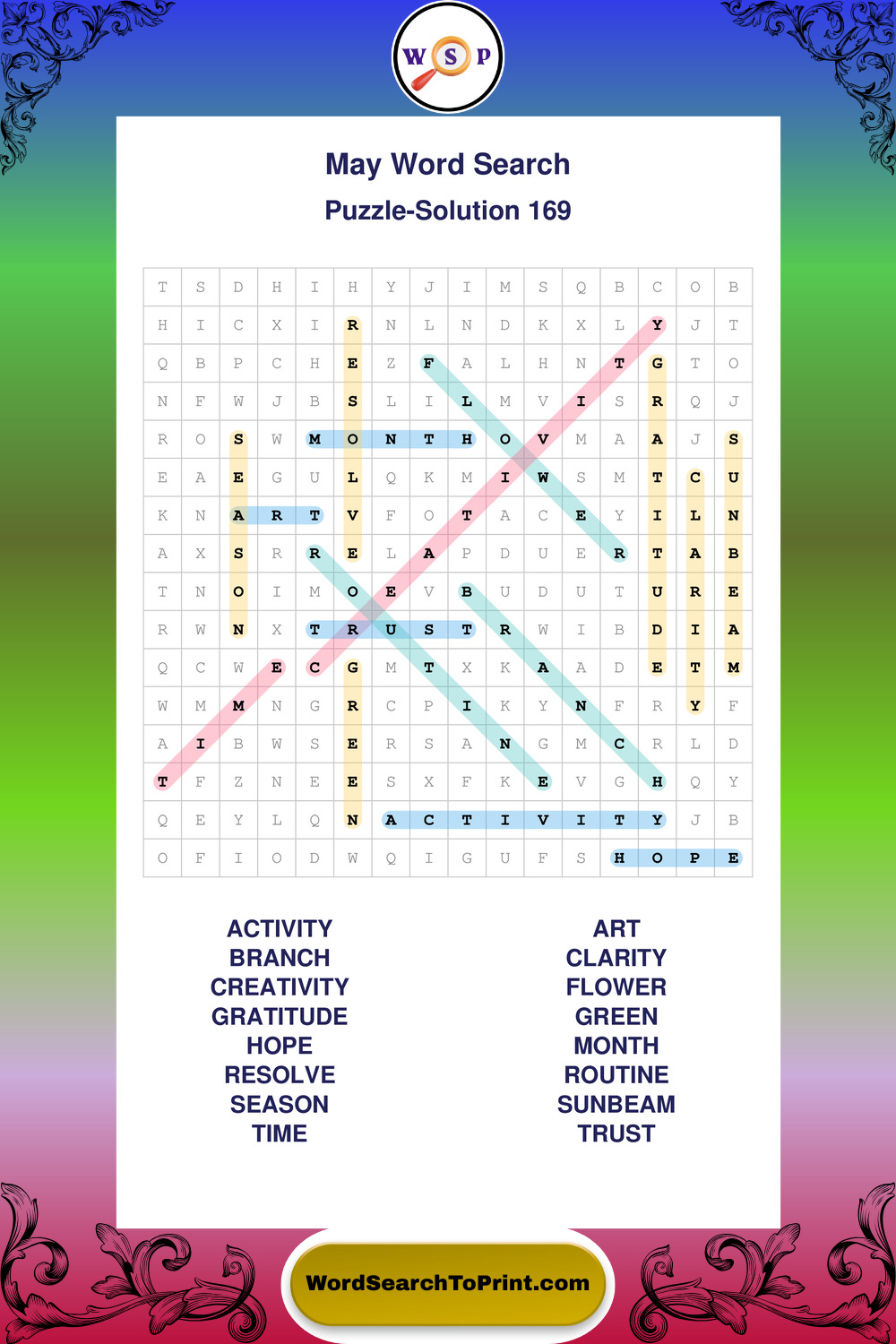 W S P

May Word Search
Puzzle-Solution 169

| T | S | D | H | I | H | Y | J | I | M | S | Q | B | C | O | B |
|---|---|---|---|---|---|---|---|---|---|---|---|---|---|---|---|
| H | I | C | X | I | R | N | L | N | D | K | X | L | Y | J | T |
| Q | B | P | C | H | E | Z | F | A | L | H | N | T | G | T | O |
| N | F | W | J | B | S | L | I | L | M | V | I | S | R | Q | J |
| R | O | S | W | M | O | N | T | H | O | V | M | A | A | J | S |
| E | A | E | G | U | L | Q | K | M | I | W | S | M | T | C | U |
| K | N | A | R | T | V | F | O | T | A | C | E | Y | I | L | N |
| A | X | S | R | R | E | L | A | P | D | U | E | R | T | A | B |
| T | N | O | I | M | O | E | V | B | U | D | U | T | U | R | E |
| R | W | N | X | T | R | U | S | T | R | W | I | B | D | I | A |
| Q | C | W | E | C | G | M | T | X | K | A | A | D | E | T | M |
| W | M | M | N | G | R | C | P | I | K | Y | N | F | R | Y | F |
| A | I | B | W | S | E | R | S | A | N | G | M | C | R | L | D |
| T | F | Z | N | E | E | S | X | F | K | E | V | G | H | Q | Y |
| Q | E | Y | L | Q | N | A | C | T | I | V | I | T | Y | J | B |
| O | F | I | O | D | W | Q | I | G | U | F | S | H | O | P | E |

ACTIVITY
BRANCH
CREATIVITY
GRATITUDE
HOPE
RESOLVE
SEASON
TIME

ART
CLARITY
FLOWER
GREEN
MONTH
ROUTINE
SUNBEAM
TRUST

WordSearchToPrint.com